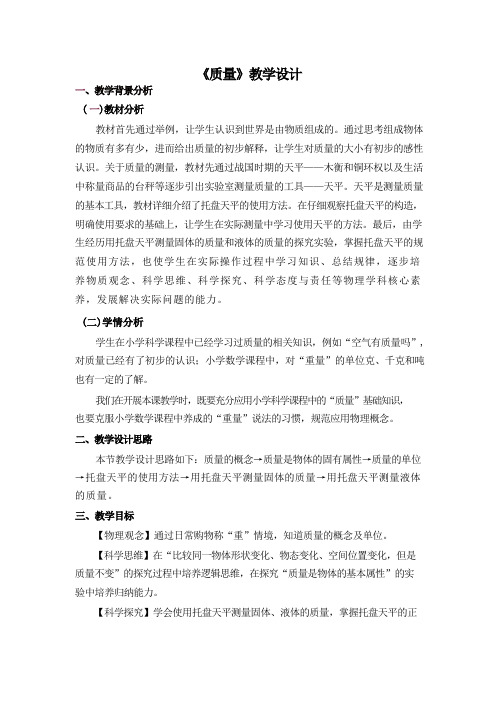 《质量》教学设计

一、教学背景分析

（一）教材分析

教材首先通过举例，让学生认识到世界是由物质组成的。通过思考组成物体的物质有多有少，进而给出质量的初步解释，让学生对质量的大小有初步的感性认识。关于质量的测量，教材先通过战国时期的天平——木衡和铜环权以及生活中称量商品的台秤等逐步引出实验室测量质量的工具——天平。天平是测量质量的基本工具，教材详细介绍了托盘天平的使用方法。在仔细观察托盘天平的构造，明确使用要求的基础上，让学生在实际测量中学习使用天平的方法。最后，由学生经历用托盘天平测量固体的质量和液体的质量的探究实验，掌握托盘天平的规范使用方法，也使学生在实际操作过程中学习知识、总结规律，逐步培养物质观念、科学思维、科学探究、科学态度与责任等物理学科核心素养，发展解决实际问题的能力。

（二）学情分析

学生在小学科学课程中已经学习过质量的相关知识，例如“空气有质量吗”，对质量已经有了初步的认识；小学数学课程中，对“重量”的单位克、千克和吨也有一定的了解。

我们在开展本课教学时，既要充分应用小学科学课程中的“质量”基础知识，也要克服小学数学课程中养成的“重量”说法的习惯，规范应用物理概念。

二、教学设计思路

本节教学设计思路如下：质量的概念→质量是物体的固有属性→质量的单位→托盘天平的使用方法→用托盘天平测量固体的质量→用托盘天平测量液体的质量。

三、教学目标

【物理观念】通过日常购物称“重”情境，知道质量的概念及单位。

【科学思维】在“比较同一物体形状变化、物态变化、空间位置变化，但是质量不变”的探究过程中培养逻辑思维，在探究“质量是物体的基本属性”的实验中培养归纳能力。

【科学探究】学会使用托盘天平测量固体、液体的质量，掌握托盘天平的正